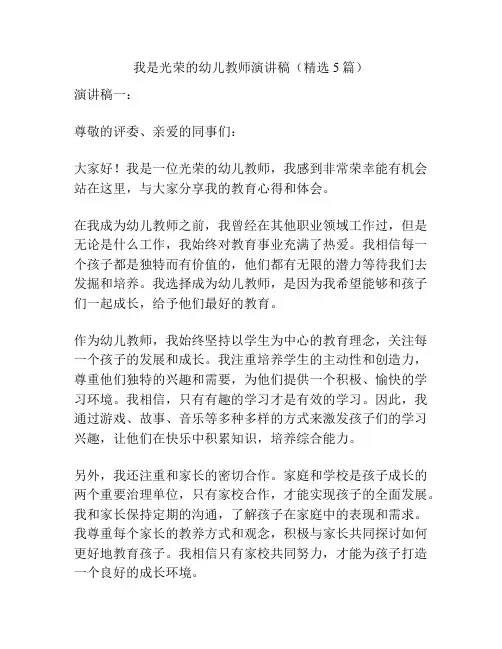 我是光荣的幼儿教师演讲稿（精选 5 篇）

演讲稿一：

尊敬的评委、亲爱的同事们：

大家好！我是一位光荣的幼儿教师，我感到非常荣幸能有机会站在这里，与大家分享我的教育心得和体会。

在我成为幼儿教师之前，我曾经在其他职业领域工作过，但是无论是什么工作，我始终对教育事业充满了热爱。我相信每一个孩子都是独特而有价值的，他们都有无限的潜力等待我们去发掘和培养。我选择成为幼儿教师，是因为我希望能够和孩子们一起成长，给予他们最好的教育。

作为幼儿教师，我始终坚持以学生为中心的教育理念，关注每一个孩子的发展和成长。我注重培养学生的主动性和创造力，尊重他们独特的兴趣和需要，为他们提供一个积极、愉快的学习环境。我相信，只有有趣的学习才是有效的学习。因此，我通过游戏、故事、音乐等多种多样的方式来激发孩子们的学习兴趣，让他们在快乐中积累知识，培养综合能力。

另外，我还注重和家长的密切合作。家庭和学校是孩子成长的两个重要治理单位，只有家校合作，才能实现孩子的全面发展。我和家长保持定期的沟通，了解孩子在家庭中的表现和需求。我尊重每个家长的教养方式和观念，积极与家长共同探讨如何更好地教育孩子。我相信只有家校共同努力，才能为孩子打造一个良好的成长环境。